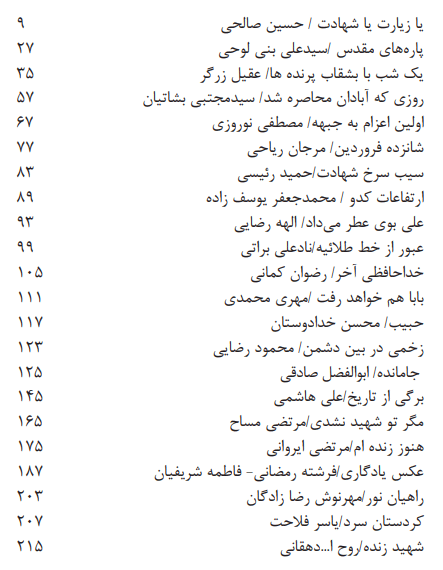 یا زیارت یا شهادت / حسین صالحی ۹
پاره‌های مقدس /سیدعلی بنی لوحی ۲۷
یک شب با بشقاب پرنده ها/ عقیل زرگر ۳۵
روزی که آبادان محاصره شد/ سیدمجتبی بشاتیان ۵۷
اولین اعزام به جبهه/ مصطفی نوروزی ۶۷
شانزده فروردین/ مرجان ریاحی ۷۷
سیب سرخ شهادت/حمید رئیسی ۸۳
ارتفاعات کدو / محمدجعفر یوسف زاده ۸۹
علی بوی عطر می‌داد/ الهه رضایی ۹۳
عبور از خط طلائیه/نادعلی براتی ۹۹
خداحافظی آخر/ رضوان کمانی ۱۰۵
بابا هم خواهد رفت /مهری محمدی ۱۱۱
حبیب/ محسن خدادوستان ۱۱۷
زخمی در بین دشمن/ محمود رضایی ۱۲۳
جامانده/ ابوالفضل صادقی ۱۲۵
برگی از تاریخ/علی هاشمی ۱۴۵
مگر تو شهید نشدی/مرتضی مساح ۱۶۵
هنوز زنده ام/مرتضی ایروانی ۱۷۵
عکس یادگاری/فرشته رمضانی- فاطمه شریفیان ۱۸۷
راهیان نور/مهرنوش رضا زادگان ۲۰۳
کردستان سرد/یاسر فلاحت ۲۰۷
شهید زنده/روح ا...دهقانی ۲۱۵